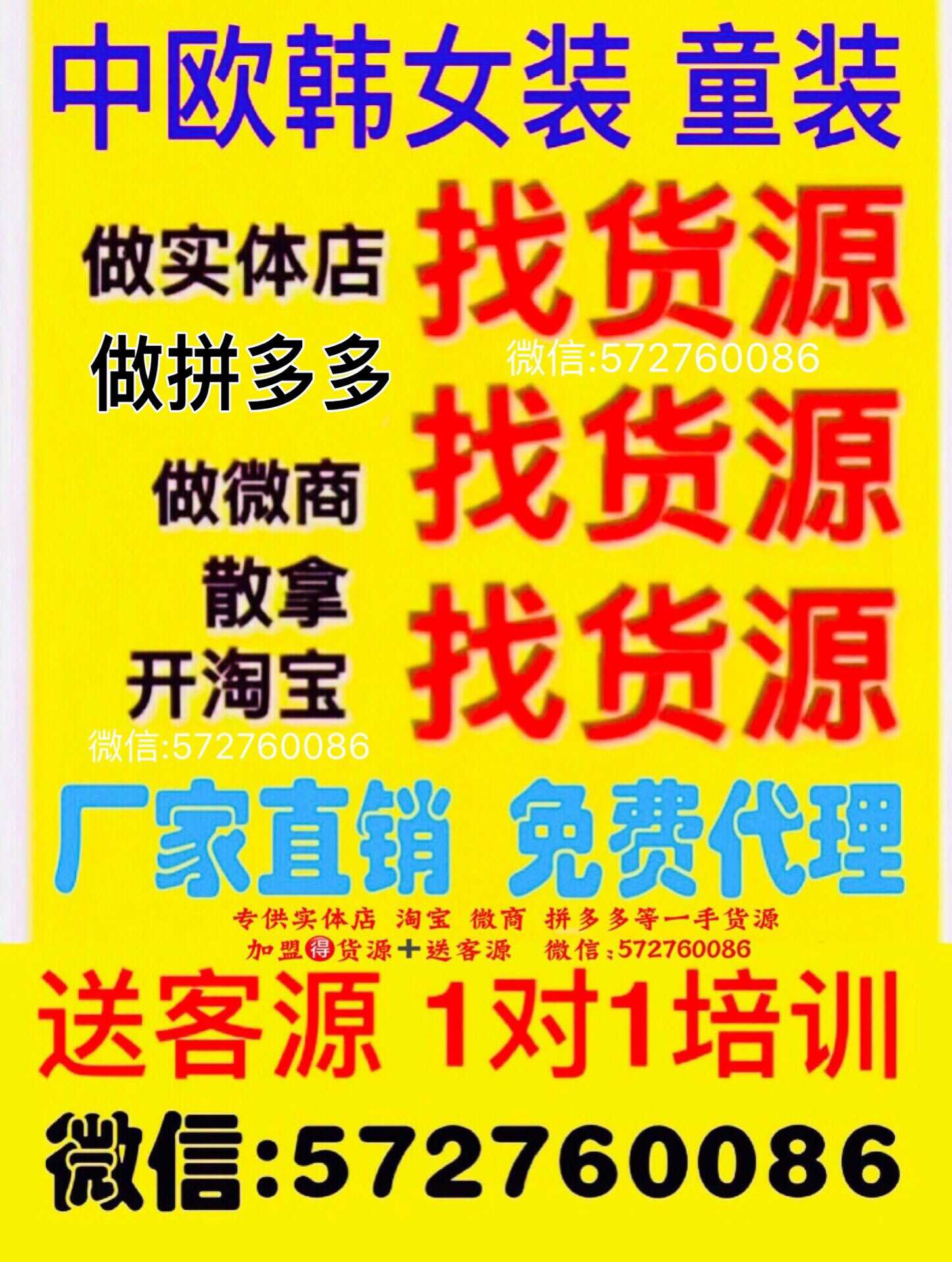 中欧韩女装 童装

做实体店 找货源

做拼多多

微信:572760086

做微商 找货源

散拿

开淘宝 找货源

微信:572760086

厂家直销 免费代理

专供实体店 淘宝 微商 拼多多等一手货源

加盟得货源+送客源 微信:572760086

送客源 1对1培训

微信:572760086